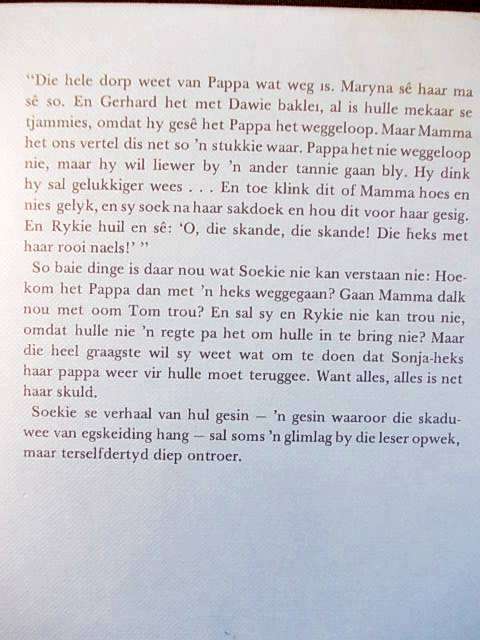 "Die hele dorp weet van Pappa wat weg is. Maryna sê haar ma sê so. En Gerhard het met Dawie baklei, al is hulle mekaar se tjammies, omdat hy gesê het Pappa het weggeloop. Maar Mamma het ons vertel dis net so 'n stukkie waar. Pappa het nie weggeloop nie, maar hy wil liewer by 'n ander tannie gaan bly. Hy dink hy sal gelukkiger wees . . . En toe klink dit of Mamma hoes en nies gelyk, en sy soek na haar sakdoek en hou dit voor haar gesig. En Rykie huil en sê: 'O, die skande, die skande! Die heks met haar rooi naels!' "

So baie dinge is daar nou wat Soekie nie kan verstaan nie: Hoekom het Pappa dan met 'n heks weggegaan? Gaan Mamma dalk nou met oom Tom trou? En sal sy en Rykie nie kan trou nie, omdat hulle nie 'n regte pa het om hulle in te bring nie? Maar die heel graagste wil sy weet wat om te doen dat Sonja-heks haar pappa weer vir hulle moet teruggee. Want alles, alles is net haar skuld.

Soekie se verhaal van hul gesin — 'n gesin waaroor die skaduwee van egskeiding hang — sal soms 'n glimlag by die leser opwek, maar terselfdertyd diep ontroer.